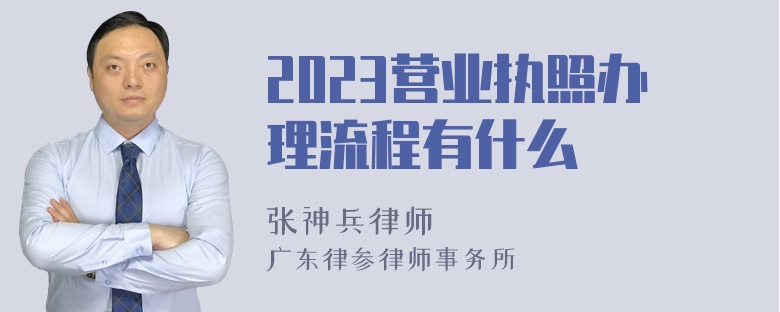 2023营业执照办理流程有什么

张神兵律师

广东律参律师事务所